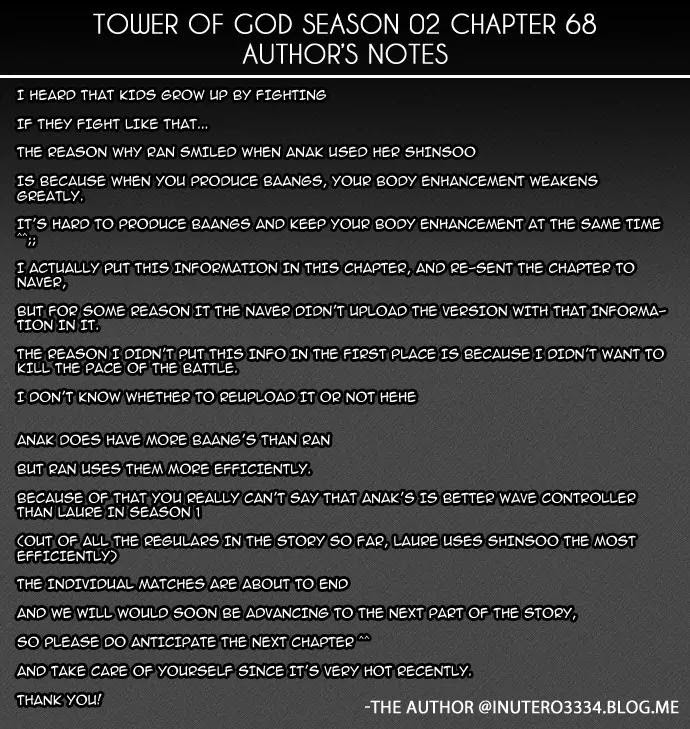 TOWER OF GOD SEASON 02 CHAPTER 68
AUTHOR'S NOTES

I HEARD THAT KIDS GROW UP BY FIGHTING

IF THEY FIGHT LIKE THAT...

THE REASON WHY RAN SMILED WHEN ANAK USED HER SHINSOO

IS BECAUSE WHEN YOU PRODUCE BAANGS, YOUR BODY ENHANCEMENT WEAKENS GREATLY.

IT'S HARD TO PRODUCE BAANGS AND KEEP YOUR BODY ENHANCEMENT AT THE SAME TIME ^^;;

I ACTUALLY PUT THIS INFORMATION IN THIS CHAPTER, AND RE-SENT THE CHAPTER TO NAVER,

BUT FOR SOME REASON IT THE NAVER DIDN'T UPLOAD THE VERSION WITH THAT INFORMATION IN IT.

THE REASON I DIDN'T PUT THIS INFO IN THE FIRST PLACE IS BECAUSE I DIDN'T WANT TO KILL THE PACE OF THE BATTLE.

I DON'T KNOW WHETHER TO REUPLOAD IT OR NOT HEHE

ANAK DOES HAVE MORE BAANG'S THAN RAN

BUT RAN USES THEM MORE EFFICIENTLY.

BECAUSE OF THAT YOU REALLY CAN'T SAY THAT ANAK'S IS BETTER WAVE CONTROLLER THAN LAURE IN SEASON 1

(OUT OF ALL THE REGULARS IN THE STORY SO FAR, LAURE USES SHINSOO THE MOST EFFICIENTLY)

THE INDIVIDUAL MATCHES ARE ABOUT TO END

AND WE WILL WOULD SOON BE ADVANCING TO THE NEXT PART OF THE STORY,

SO PLEASE DO ANTICIPATE THE NEXT CHAPTER ^^

AND TAKE CARE OF YOURSELF SINCE IT'S VERY HOT RECENTLY.

THANK YOU!

-THE AUTHOR @INUTERO3334.BLOG.ME